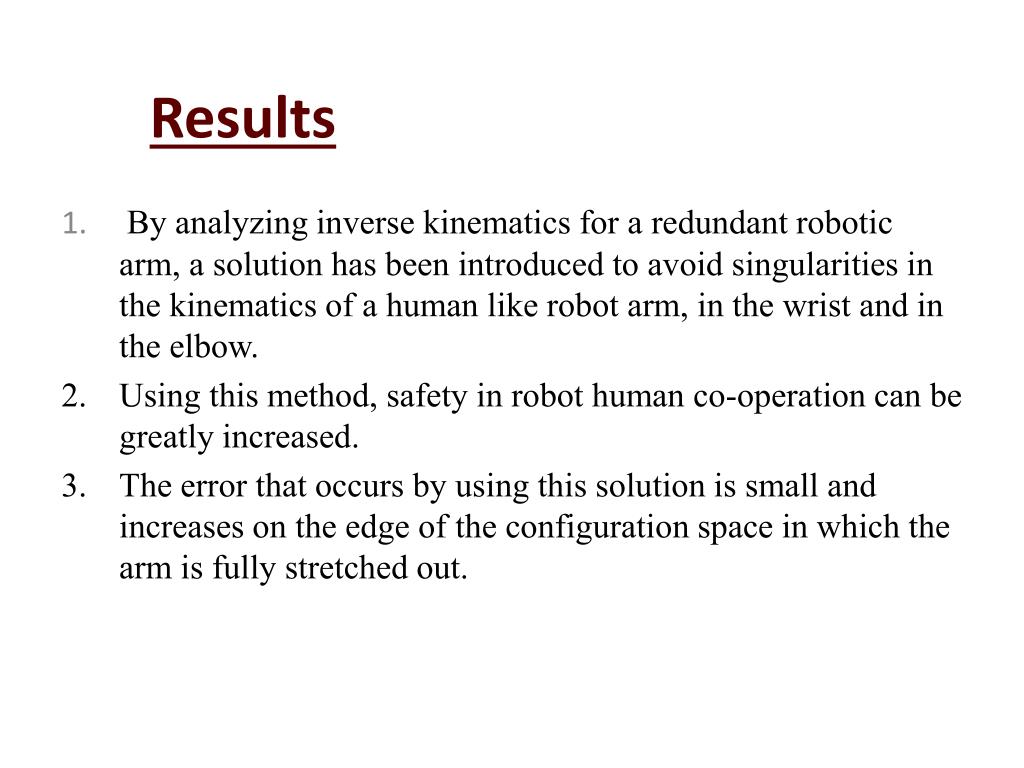 Results

1. By analyzing inverse kinematics for a redundant robotic arm, a solution has been introduced to avoid singularities in the kinematics of a human like robot arm, in the wrist and in the elbow.
2. Using this method, safety in robot human co-operation can be greatly increased.
3. The error that occurs by using this solution is small and increases on the edge of the configuration space in which the arm is fully stretched out.